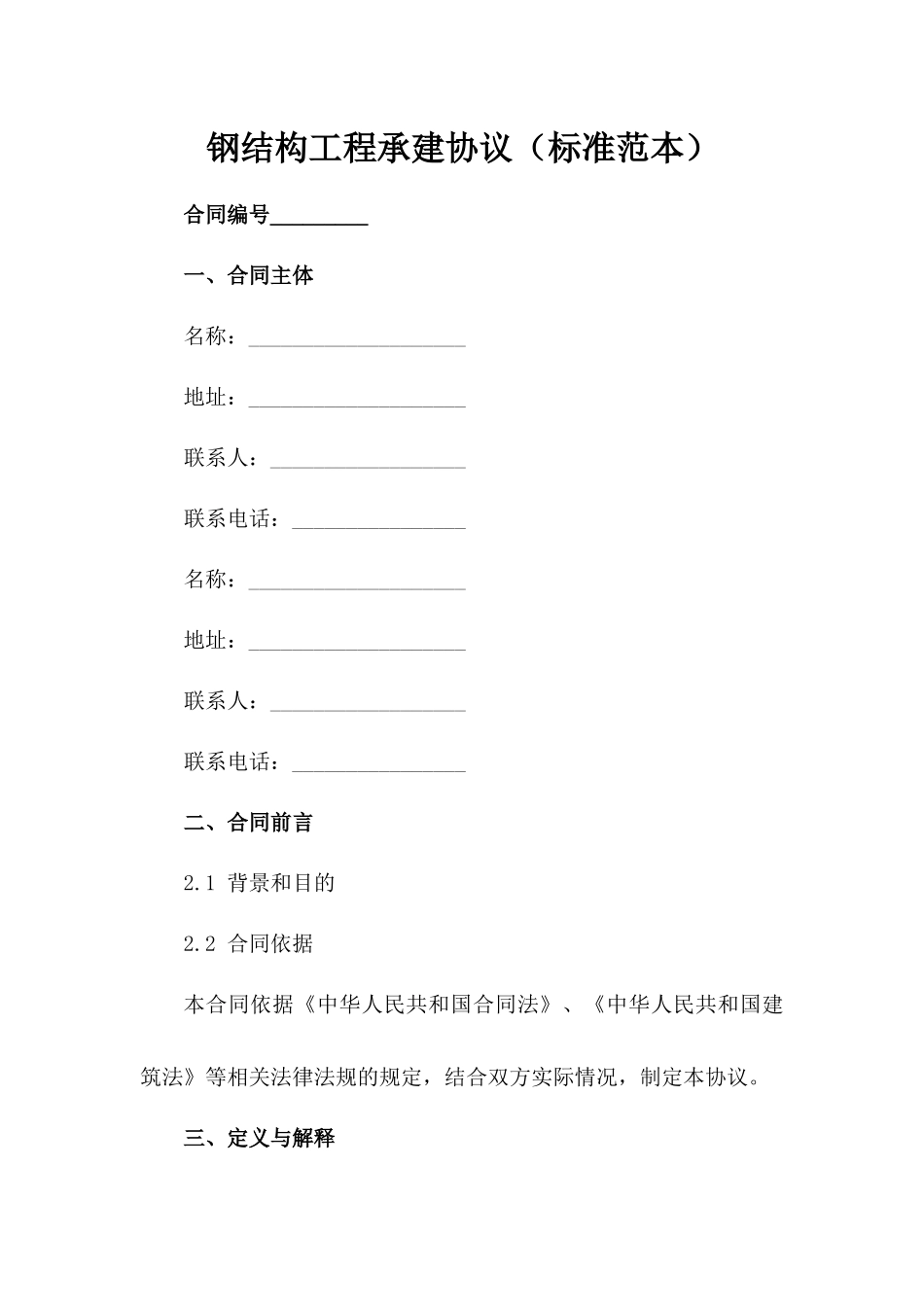 钢结构工程承建协议（标准范本）

合同编号_________

一、合同主体

名称：____________________

地址：____________________

联系人：__________________

联系电话：________________

名称：____________________

地址：____________________

联系人：__________________

联系电话：________________

二、合同前言

2.1 背景和目的

2.2 合同依据

本合同依据《中华人民共和国合同法》、《中华人民共和国建筑法》等相关法律法规的规定，结合双方实际情况，制定本协议。

三、定义与解释